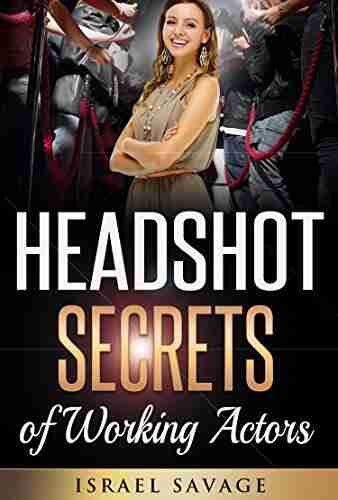 HEADSHOT
SECRETS
of Working Actors

ISRAEL SAVAGE